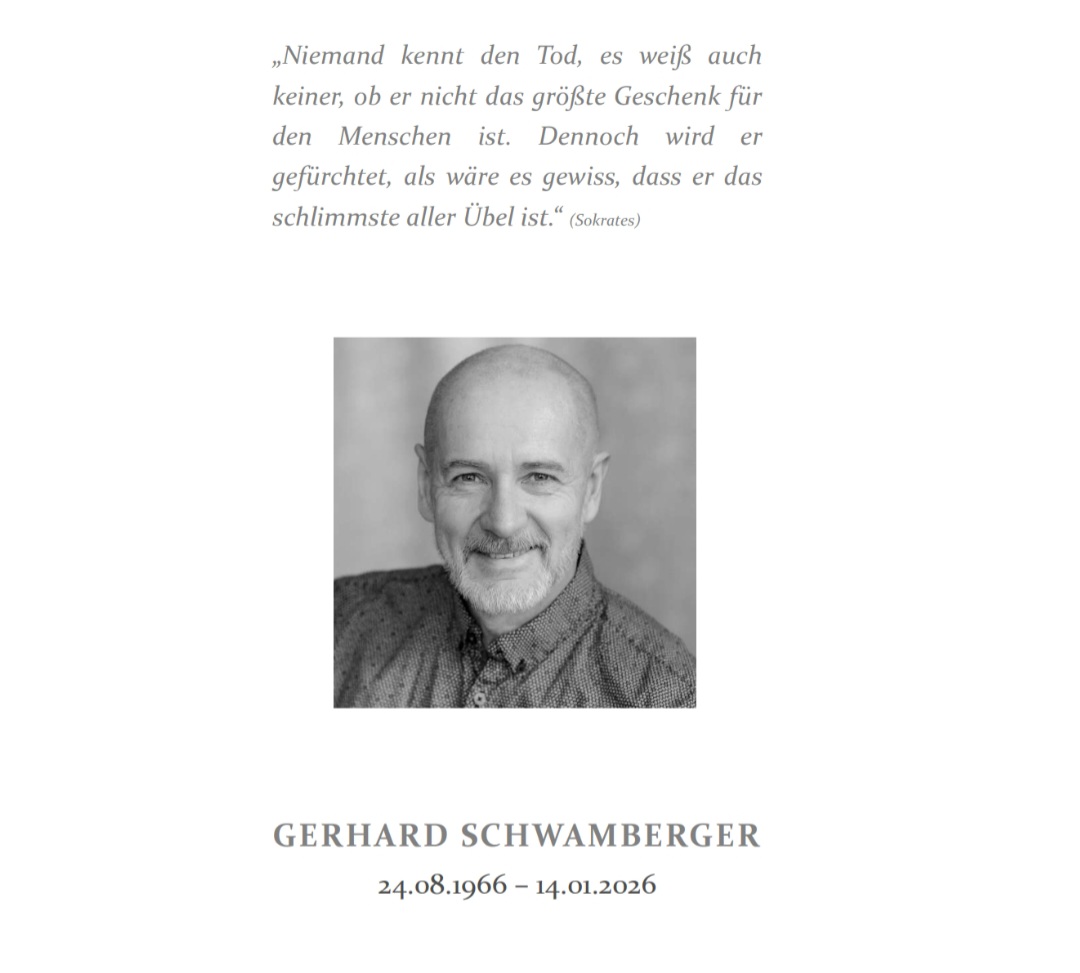 „Niemand kennt den Tod, es weiß auch keiner, ob er nicht das größte Geschenk für den Menschen ist. Dennoch wird er gefürchtet, als wäre es gewiss, dass er das schlimmste aller Übel ist.“ (Sokrates)

GERHARD SCHWAMBERGER
24.08.1966 – 14.01.2026